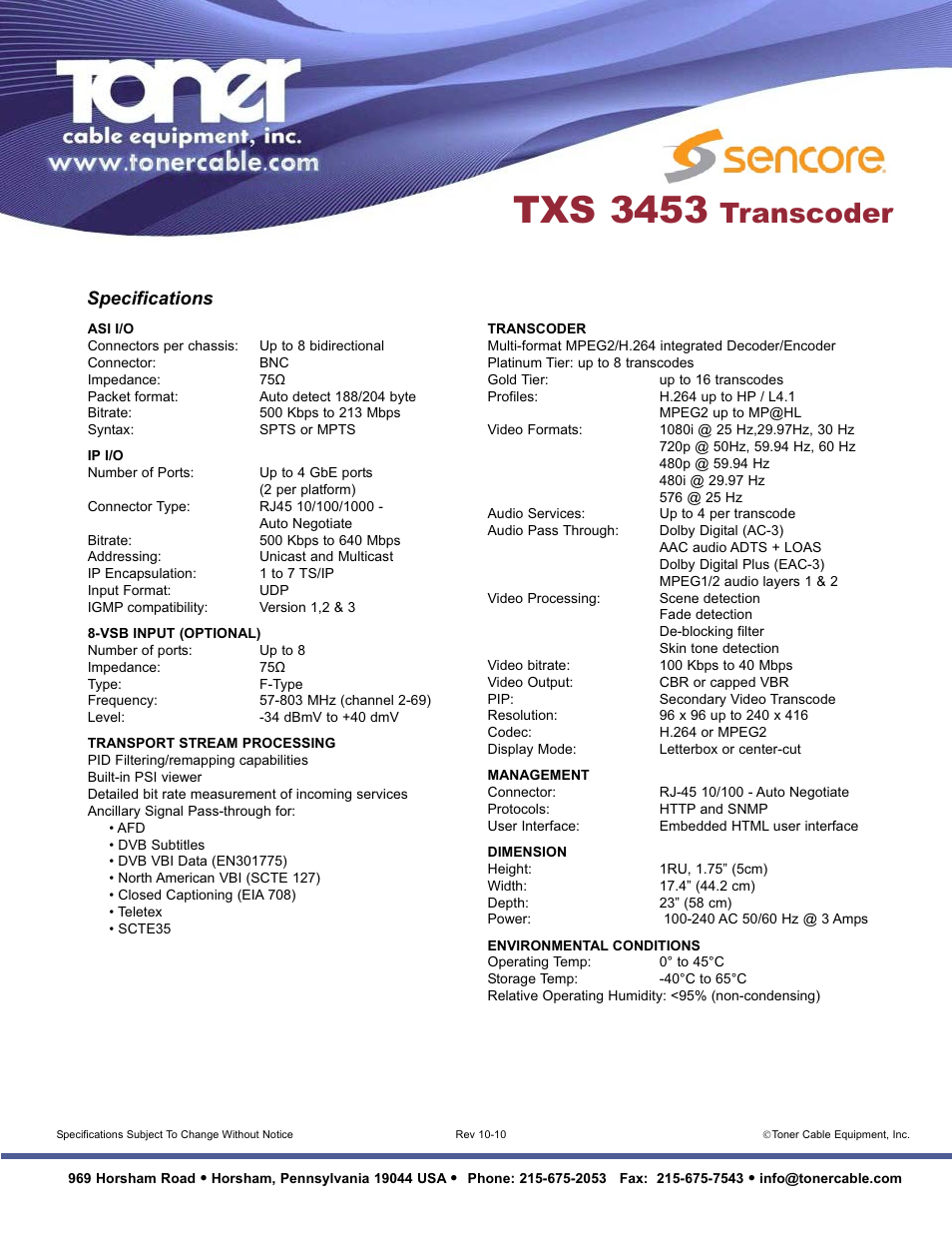 Toner
cable equipment, inc.
www.tonercable.com

sencore

TXS 3453 Transcoder

Specifications

ASI I/O
Connectors per chassis: Up to 8 bidirectional
Connector: BNC
Impedance: 75Ω
Packet format: Auto detect 188/204 byte
Bitrate: 500 Kbps to 213 Mbps
Syntax: SPTS or MPTS

IP I/O
Number of Ports: Up to 4 GbE ports (2 per platform)
Connector Type: RJ45 10/100/1000 - Auto Negotiate
Bitrate: 500 Kbps to 640 Mbps
Addressing: Unicast and Multicast
IP Encapsulation: 1 to 7 TS/IP
Input Format: UDP
IGMP compatibility: Version 1,2 & 3

8-VSB INPUT (OPTIONAL)
Number of ports: Up to 8
Impedance: 75Ω
Type: F-Type
Frequency: 57-803 MHz (channel 2-69)
Level: -34 dBmV to +40 dmV

TRANSPORT STREAM PROCESSING
PID Filtering/remapping capabilities
Built-in PSI viewer
Detailed bit rate measurement of incoming services
Ancillary Signal Pass-through for:
• AFD
• DVB Subtitles
• DVB VBI Data (EN301775)
• North American VBI (SCTE 127)
• Closed Captioning (EIA 708)
• Teletex
• SCTE35

TRANSCODER
Multi-format MPEG2/H.264 integrated Decoder/Encoder
Platinum Tier: up to 8 transcodes
Gold Tier: up to 16 transcodes
Profiles: H.264 up to HP / L4.1
MPEG2 up to MP@HL
Video Formats: 1080i @ 25 Hz,29.97Hz, 30 Hz
720p @ 50Hz, 59.94 Hz, 60 Hz
480p @ 59.94 Hz
480i @ 29.97 Hz
576 @ 25 Hz
Audio Services: Up to 4 per transcode
Audio Pass Through: Dolby Digital (AC-3)
AAC audio ADTS + LOAS
Dolby Digital Plus (EAC-3)
MPEG1/2 audio layers 1 & 2
Video Processing: Scene detection
Fade detection
De-blocking filter
Skin tone detection
Video bitrate: 100 Kbps to 40 Mbps
Video Output: CBR or capped VBR
PIP: Secondary Video Transcode
Resolution: 96 x 96 up to 240 x 416
Codec: H.264 or MPEG2
Display Mode: Letterbox or center-cut

MANAGEMENT
Connector: RJ-45 10/100 - Auto Negotiate
Protocols: HTTP and SNMP
User Interface: Embedded HTML user interface

DIMENSION
Height: 1RU, 1.75” (5cm)
Width: 17.4” (44.2 cm)
Depth: 23” (58 cm)
Power: 100-240 AC 50/60 Hz @ 3 Amps

ENVIRONMENTAL CONDITIONS
Operating Temp: 0° to 45°C
Storage Temp: -40°C to 65°C
Relative Operating Humidity: <95% (non-condensing)

Specifications Subject To Change Without Notice
Rev 10-10
©Toner Cable Equipment, Inc.

969 Horsham Road • Horsham, Pennsylvania 19044 USA • Phone: 215-675-2053 Fax: 215-675-7543 • info@tonercable.com